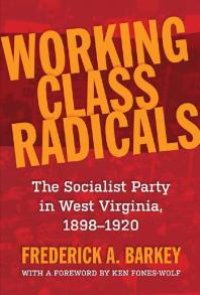 WORKING CLASS RADICALS

The Socialist Party in West Virginia, 1898–1920

FREDERICK A. BARKEY

WITH A FOREWORD BY KEN FONES-WOLF